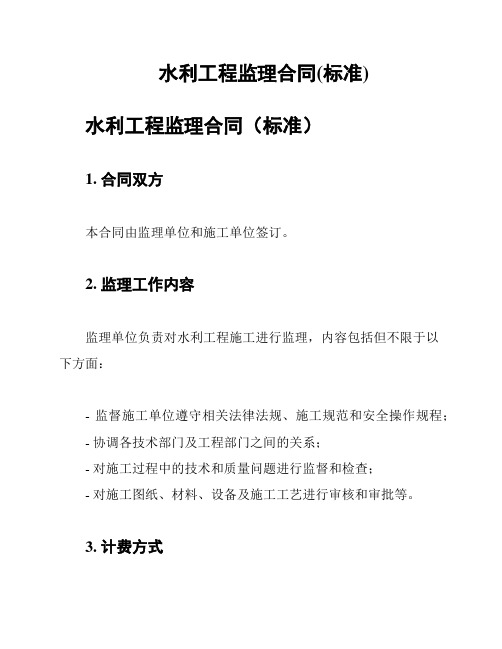 水利工程监理合同(标准)

水利工程监理合同（标准）

1. 合同双方

本合同由监理单位和施工单位签订。

2. 监理工作内容

监理单位负责对水利工程施工进行监理，内容包括但不限于以下方面：

- 监督施工单位遵守相关法律法规、施工规范和安全操作规程；
- 协调各技术部门及工程部门之间的关系；
- 对施工过程中的技术和质量问题进行监督和检查；
- 对施工图纸、材料、设备及施工工艺进行审核和审批等。

3. 计费方式